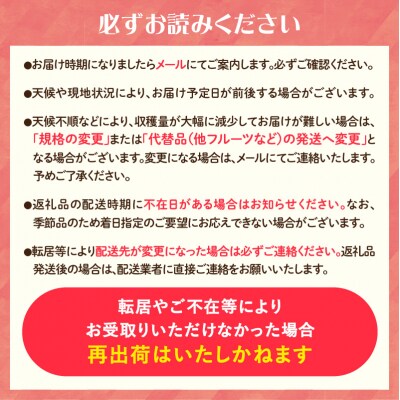 必ずお読みください

●お届け時期になりましたらメールにてご案内します。必ずご確認ください。

●天候や現地状況により、お届け予定日が前後する場合がございます。

●天候不順などにより、収穫量が大幅に減少してお届けが難しい場合は、「規格の変更」または「代替品（他フルーツなど）の発送へ変更」となる場合がございます。変更になる場合は、メールにてご連絡いたします。予めご了承ください。

●返礼品の配送時期に不在日がある場合はお知らせください。なお、季節品のため着日指定のご要望にお応えできない場合がございます。

●転居等により配送先が変更になった場合は必ずご連絡ください。返礼品発送後の場合は、配送業者に直接ご連絡をお願いいたします。

転居やご不在等により
お受取りいただけなかった場合
再出荷はいたしかねます